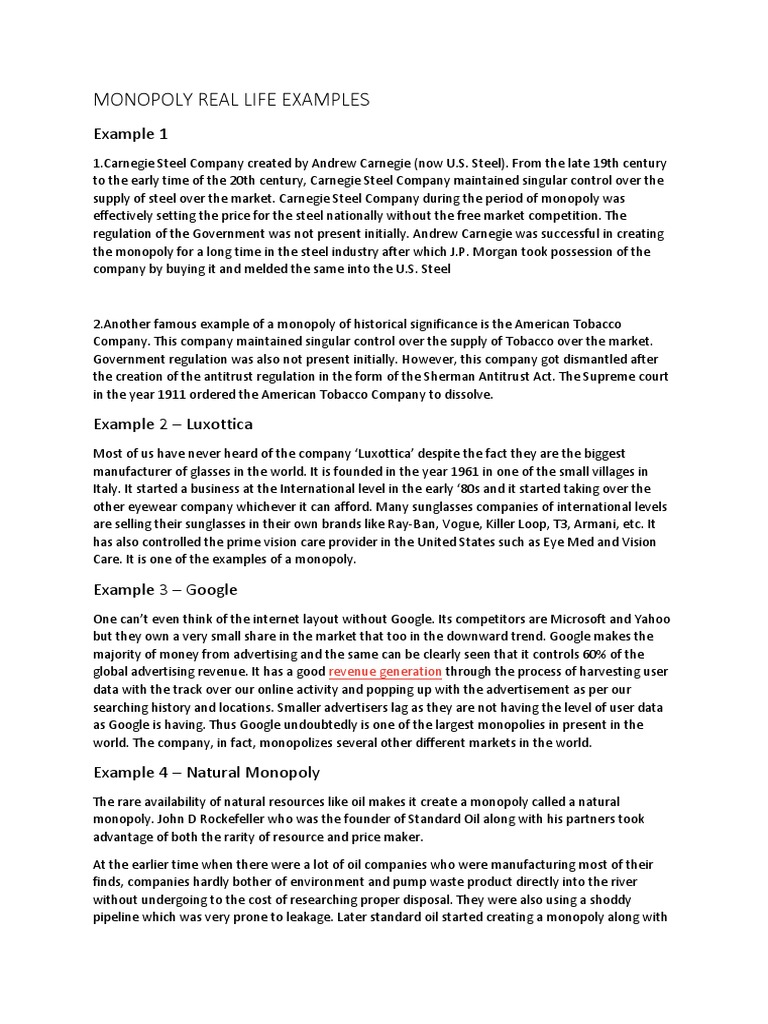 MONOPOLY REAL LIFE EXAMPLES

Example 1

1.Carnegie Steel Company created by Andrew Carnegie (now U.S. Steel). From the late 19th century to the early time of the 20th century, Carnegie Steel Company maintained singular control over the supply of steel over the market. Carnegie Steel Company during the period of monopoly was effectively setting the price for the steel nationally without the free market competition. The regulation of the Government was not present initially. Andrew Carnegie was successful in creating the monopoly for a long time in the steel industry after which J.P. Morgan took possession of the company by buying it and melded the same into the U.S. Steel

2.Another famous example of a monopoly of historical significance is the American Tobacco Company. This company maintained singular control over the supply of Tobacco over the market. Government regulation was also not present initially. However, this company got dismantled after the creation of the antitrust regulation in the form of the Sherman Antitrust Act. The Supreme court in the year 1911 ordered the American Tobacco Company to dissolve.

Example 2 – Luxottica

Most of us have never heard of the company 'Luxottica' despite the fact they are the biggest manufacturer of glasses in the world. It is founded in the year 1961 in one of the small villages in Italy. It started a business at the International level in the early '80s and it started taking over the other eyewear company whichever it can afford. Many sunglasses companies of international levels are selling their sunglasses in their own brands like Ray-Ban, Vogue, Killer Loop, T3, Armani, etc. It has also controlled the prime vision care provider in the United States such as Eye Med and Vision Care. It is one of the examples of a monopoly.

Example 3 – Google

One can't even think of the internet layout without Google. Its competitors are Microsoft and Yahoo but they own a very small share in the market that too in the downward trend. Google makes the majority of money from advertising and the same can be clearly seen that it controls 60% of the global advertising revenue. It has a good revenue generation through the process of harvesting user data with the track over our online activity and popping up with the advertisement as per our searching history and locations. Smaller advertisers lag as they are not having the level of user data as Google is having. Thus Google undoubtedly is one of the largest monopolies in present in the world. The company, in fact, monopolizes several other different markets in the world.

Example 4 – Natural Monopoly

The rare availability of natural resources like oil makes it create a monopoly called a natural monopoly. John D Rockefeller who was the founder of Standard Oil along with his partners took advantage of both the rarity of resource and price maker.

At the earlier time when there were a lot of oil companies who were manufacturing most of their finds, companies hardly bother of environment and pump waste product directly into the river without undergoing to the cost of researching proper disposal. They were also using a shoddy pipeline which was very prone to leakage. Later standard oil started creating a monopoly along with